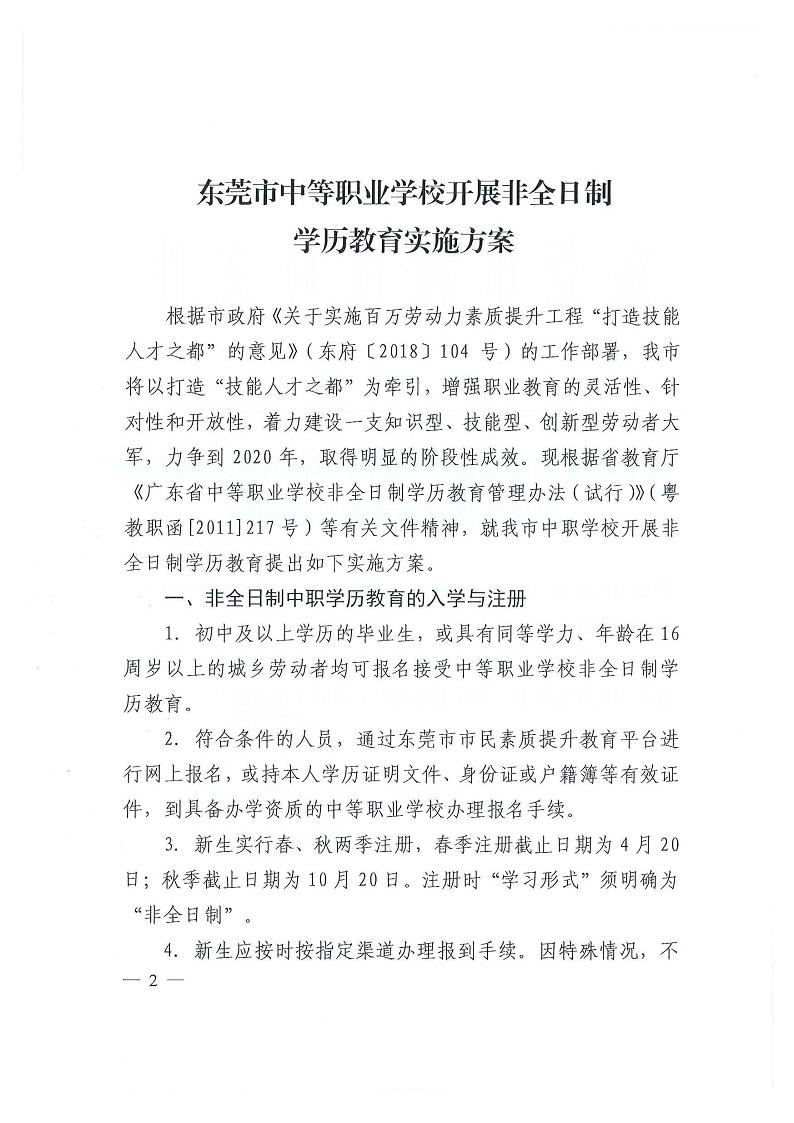 东莞市中等职业学校开展非全日制
学历教育实施方案

根据市政府《关于实施百万劳动力素质提升工程“打造技能人才之都”的意见》（东府〔2018〕104 号）的工作部署，我市将以打造“技能人才之都”为牵引，增强职业教育的灵活性、针对性和开放性，着力建设一支知识型、技能型、创新型劳动者大军，力争到 2020 年，取得明显的阶段性成效。现根据省教育厅《广东省中等职业学校非全日制学历教育管理办法（试行）》（粤教职函[2011]217 号）等有关文件精神，就我市中职学校开展非全日制学历教育提出如下实施方案。

一、非全日制中职学历教育的入学与注册

1. 初中及以上学历的毕业生，或具有同等学力、年龄在 16 周岁以上的城乡劳动者均可报名接受中等职业学校非全日制学历教育。

2. 符合条件的人员，通过东莞市市民素质提升教育平台进行网上报名，或持本人学历证明文件、身份证或户籍簿等有效证件，到具备办学资质的中等职业学校办理报名手续。

3. 新生实行春、秋两季注册，春季注册截止日期为 4 月 20 日；秋季截止日期为 10 月 20 日。注册时“学习形式”须明确为“非全日制”。

4. 新生应按时按指定渠道办理报到手续。因特殊情况，不

— 2 —